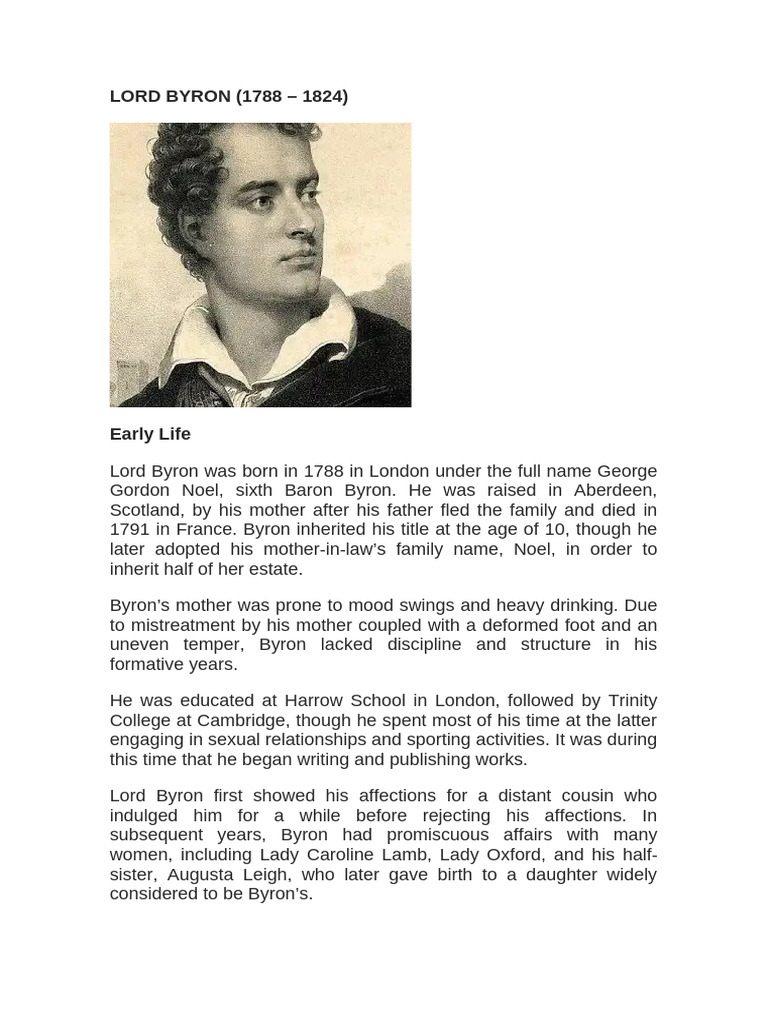 LORD BYRON (1788 – 1824)

Early Life

Lord Byron was born in 1788 in London under the full name George Gordon Noel, sixth Baron Byron. He was raised in Aberdeen, Scotland, by his mother after his father fled the family and died in 1791 in France. Byron inherited his title at the age of 10, though he later adopted his mother-in-law's family name, Noel, in order to inherit half of her estate.

Byron's mother was prone to mood swings and heavy drinking. Due to mistreatment by his mother coupled with a deformed foot and an uneven temper, Byron lacked discipline and structure in his formative years.

He was educated at Harrow School in London, followed by Trinity College at Cambridge, though he spent most of his time at the latter engaging in sexual relationships and sporting activities. It was during this time that he began writing and publishing works.

Lord Byron first showed his affections for a distant cousin who indulged him for a while before rejecting his affections. In subsequent years, Byron had promiscuous affairs with many women, including Lady Caroline Lamb, Lady Oxford, and his half-sister, Augusta Leigh, who later gave birth to a daughter widely considered to be Byron's.